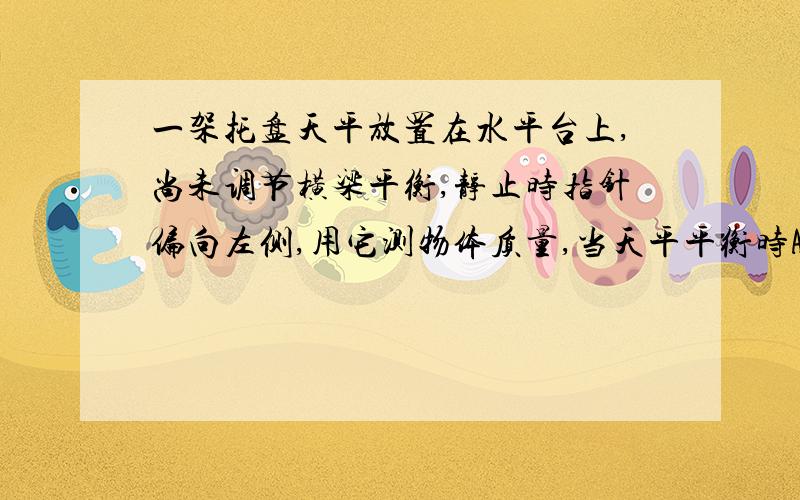 一架托盘天平放置在水平台上,尚未调节横梁平衡,静止时指针偏向左侧,用它测物体质量,当天平平衡时A